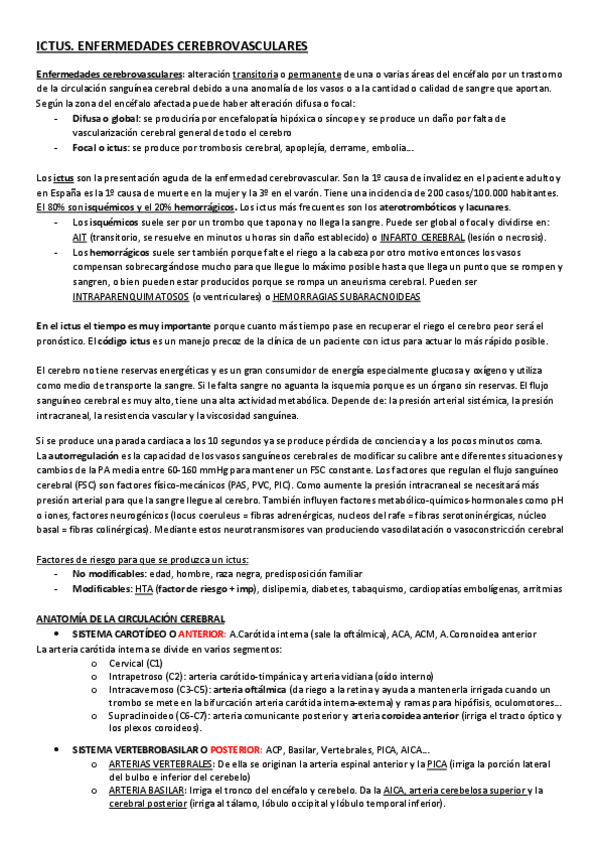 ICTUS. ENFERMEDADES CEREBROVASCULARES

Enfermedades cerebrovasculares: alteración transitoria o permanente de una o varias áreas del encéfalo por un trastorno de la circulación sanguínea cerebral debido a una anomalía de los vasos o a la cantidad o calidad de sangre que aportan. Según la zona del encéfalo afectada puede haber alteración difusa o focal:

- Difusa o global: se produciría por encefalopatía hipóxica o síncope y se produce un daño por falta de vascularización cerebral general de todo el cerebro
- Focal o ictus: se produce por trombosis cerebral, apoplejía, derrame, embolia…

Los ictus son la presentación aguda de la enfermedad cerebrovascular. Son la 1º causa de invalidez en el paciente adulto y en España es la 1º causa de muerte en la mujer y la 3º en el varón. Tiene una incidencia de 200 casos/100.000 habitantes. El 80% son isquémicos y el 20% hemorrágicos. Los ictus más frecuentes son los aterotrombóticos y lacunares.

- Los isquémicos suele ser por un trombo que tapona y no llega la sangre. Puede ser global o focal y dividirse en: AIT (transitorio, se resuelve en minutos u horas sin daño establecido) o INFARTO CEREBRAL (lesión o necrosis).
- Los hemorrágicos suele ser también porque falte el riego a la cabeza por otro motivo entonces los vasos compensan sobrecargándose mucho para que llegue lo máximo posible hasta que llega un punto que se rompen y sangren, o bien pueden estar producidos porque se rompa un aneurisma cerebral. Pueden ser INTRAPARENQUIMATOSOS (o ventriculares) o HEMORRAGIAS SUBARACNOIDEAS

En el ictus el tiempo es muy importante porque cuanto más tiempo pase en recuperar el riego el cerebro peor será el pronóstico. El código ictus es un manejo precoz de la clínica de un paciente con ictus para actuar lo más rápido posible.

El cerebro no tiene reservas energéticas y es un gran consumidor de energía especialmente glucosa y oxígeno y utiliza como medio de transporte la sangre. Si le falta sangre no aguanta la isquemia porque es un órgano sin reservas. El flujo sanguíneo cerebral es muy alto, tiene una alta actividad metabólica. Depende de: la presión arterial sistémica, la presión intracraneal, la resistencia vascular y la viscosidad sanguínea.

Si se produce una parada cardiaca a los 10 segundos ya se produce pérdida de conciencia y a los pocos minutos coma. La autorregulación es la capacidad de los vasos sanguíneos cerebrales de modificar su calibre ante diferentes situaciones y cambios de la PA media entre 60-160 mmHg para mantener un FSC constante. Los factores que regulan el flujo sanguíneo cerebral (FSC) son factores físico-mecánicos (PAS, PVC, PIC). Como aumente la presión intracraneal se necesitará más presión arterial para que la sangre llegue al cerebro. También influyen factores metabólico-químicos-hormonales como pH o iones, factores neurogénicos (locus coeruleus = fibras adrenérgicas, nucleos del rafe = fibras serotoninérgicas, núcleo basal = fibras colinérgicas). Mediante estos neurotransmisores van produciendo vasodilatación o vasoconstricción cerebral

Factores de riesgo para que se produzca un ictus:
- No modificables: edad, hombre, raza negra, predisposición familiar
- Modificables: HTA (factor de riesgo + imp), dislipemia, diabetes, tabaquismo, cardiopatías embolígenas, arritmias

ANATOMÍA DE LA CIRCULACIÓN CEREBRAL
• SISTEMA CAROTÍDEO O ANTERIOR: A.Carótida interna (sale la oftálmica), ACA, ACM, A.Coronoidea anterior
La arteria carótida interna se divide en varios segmentos:
   o Cervical (C1)
   o Intrapetroso (C2): arteria carótido-timpánica y arteria vidiana (oído interno)
   o Intracavernoso (C3-C5): arteria oftálmica (da riego a la retina y ayuda a mantenerla irrigada cuando un trombo se mete en la bifurcación arteria carótida interna-externa) y ramas para hipófisis, oculomotores…
   o Supraclinoideo (C6-C7): arteria comunicante posterior y arteria coroidea anterior (irriga el tracto óptico y los plexos coroideos).

• SISTEMA VERTEBROBASILAR O POSTERIOR: ACP, Basilar, Vertebrales, PICA, AICA…
   o ARTERIAS VERTEBRALES: De ella se originan la arteria espinal anterior y la PICA (irriga la porción lateral del bulbo e inferior del cerebelo)
   o ARTERIA BASILAR: Irriga el tronco del encéfalo y cerebelo. Da la AICA, arteria cerebelosa superior y la cerebral posterior (irriga al tálamo, lóbulo occipital y lóbulo temporal inferior).